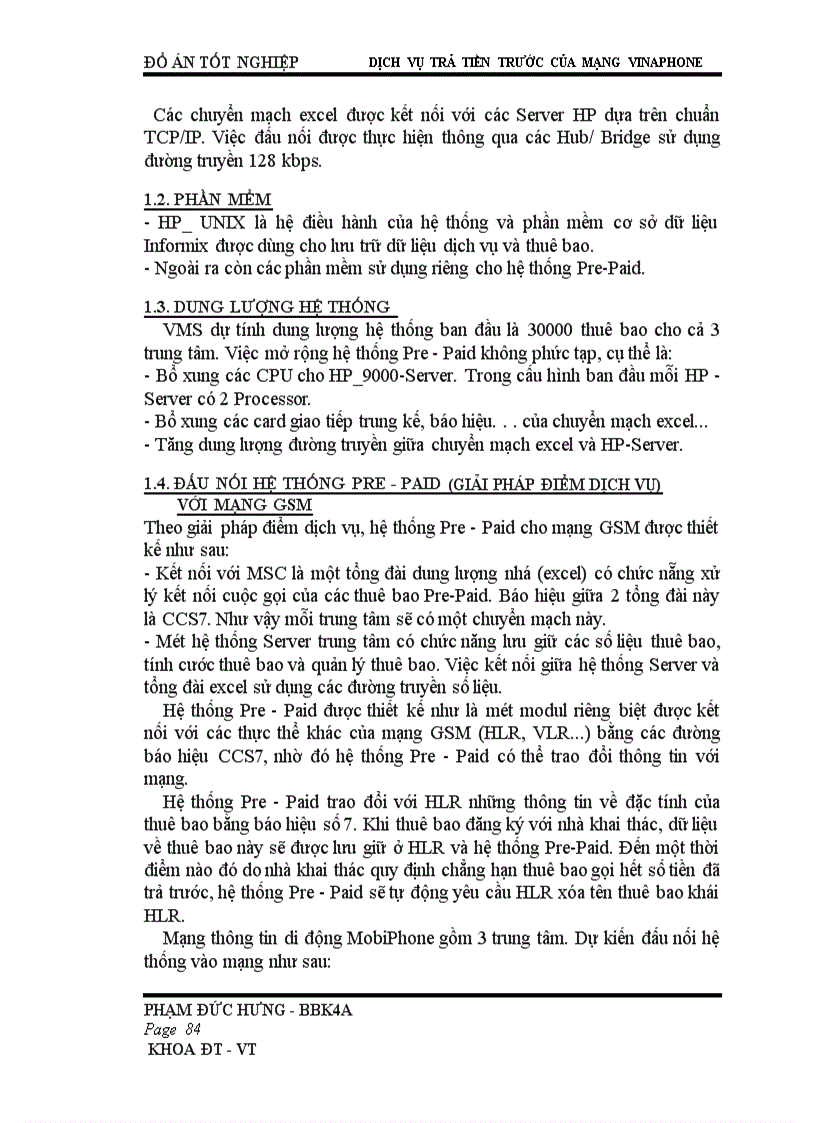 ĐỒ ÁN TỐT NGHIỆP DỊCH VỤ TRẢ TIỀN TRƯỚC CỦA MẠNG VINAPHONE

Các chuyển mạch excel được kết nối với các Server HP dựa trên chuẩn TCP/IP. Việc đấu nối được thực hiện thông qua các Hub/ Bridge sử dụng đường truyền 128 kbps.

1.2. PHẦN MỀM
- HP_ UNIX là hệ điều hành của hệ thống và phần mềm cơ sở dữ liệu Informix được dùng cho lưu trữ dữ liệu dịch vụ và thuê bao.
- Ngoài ra còn các phần mềm sử dụng riêng cho hệ thống Pre-Paid.

1.3. DUNG LƯỢNG HỆ THỐNG
VMS dự tính dung lượng hệ thống ban đầu là 30000 thuê bao cho cả 3 trung tâm. Việc mở rộng hệ thống Pre - Paid không phức tạp, cụ thể là:
- Bổ xung các CPU cho HP_9000-Server. Trong cấu hình ban đầu mỗi HP - Server có 2 Processor.
- Bổ xung các card giao tiếp trung kế, báo hiệu. . . của chuyển mạch excel...
- Tăng dung lượng đường truyền giữa chuyển mạch excel và HP-Server.

1.4. ĐẤU NỐI HỆ THỐNG PRE - PAID (GIẢI PHÁP ĐIỂM DỊCH VỤ) VỚI MẠNG GSM
Theo giải pháp điểm dịch vụ, hệ thống Pre - Paid cho mạng GSM được thiết kế như sau:
- Kết nối với MSC là một tổng đài dung lượng nhá (excel) có chức năng xử lý kết nối cuộc gọi của các thuê bao Pre-Paid. Báo hiệu giữa 2 tổng đài này là CCS7. Như vậy mỗi trung tâm sẽ có một chuyển mạch này.
- Mét hệ thống Server trung tâm có chức năng lưu giữ các số liệu thuê bao, tính cước thuê bao và quản lý thuê bao. Việc kết nối giữa hệ thống Server và tổng đài excel sử dụng các đường truyền số liệu.
Hệ thống Pre - Paid được thiết kế như là mét modul riêng biệt được kết nối với các thực thể khác của mạng GSM (HLR, VLR...) bằng các đường báo hiệu CCS7, nhờ đó hệ thống Pre - Paid có thể trao đổi thông tin với mạng.
Hệ thống Pre - Paid trao đổi với HLR những thông tin về đặc tính của thuê bao bằng báo hiệu số 7. Khi thuê bao đăng ký với nhà khai thác, dữ liệu về thuê bao này sẽ được lưu giữ ở HLR và hệ thống Pre-Paid. Đến một thời điểm nào đó do nhà khai thác quy định chẳng hạn thuê bao gọi hết số tiền đã trả trước, hệ thống Pre - Paid sẽ tự động yêu cầu HLR xóa tên thuê bao khái HLR.
Mạng thông tin di động MobiPhone gồm 3 trung tâm. Dự kiến đấu nối hệ thống vào mạng như sau:

PHẠM ĐỨC HƯNG - BBK4A
Page 84
KHOA ĐT - VT